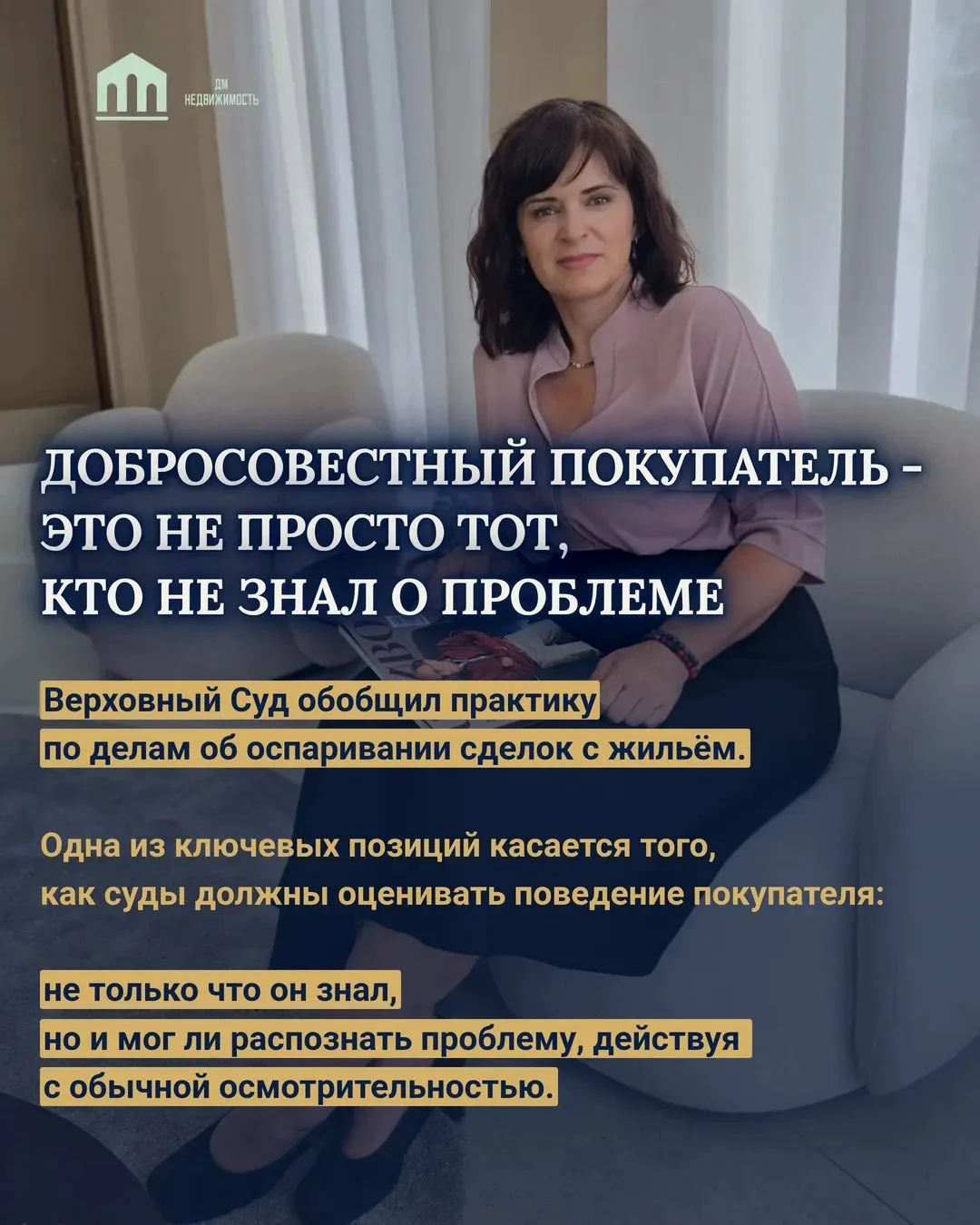 ДМ
НЕДВИЖИМОСТЬ

ДОБРОСОВЕСТНЫЙ ПОКУПАТЕЛЬ - ЭТО НЕ ПРОСТО ТОТ, КТО НЕ ЗНАЛ О ПРОБЛЕМЕ

Верховный Суд обобщил практику по делам об оспаривании сделок с жильём.

Одна из ключевых позиций касается того, как суды должны оценивать поведение покупателя:

не только что он знал, но и мог ли распознать проблему, действуя с обычной осмотрительностью.